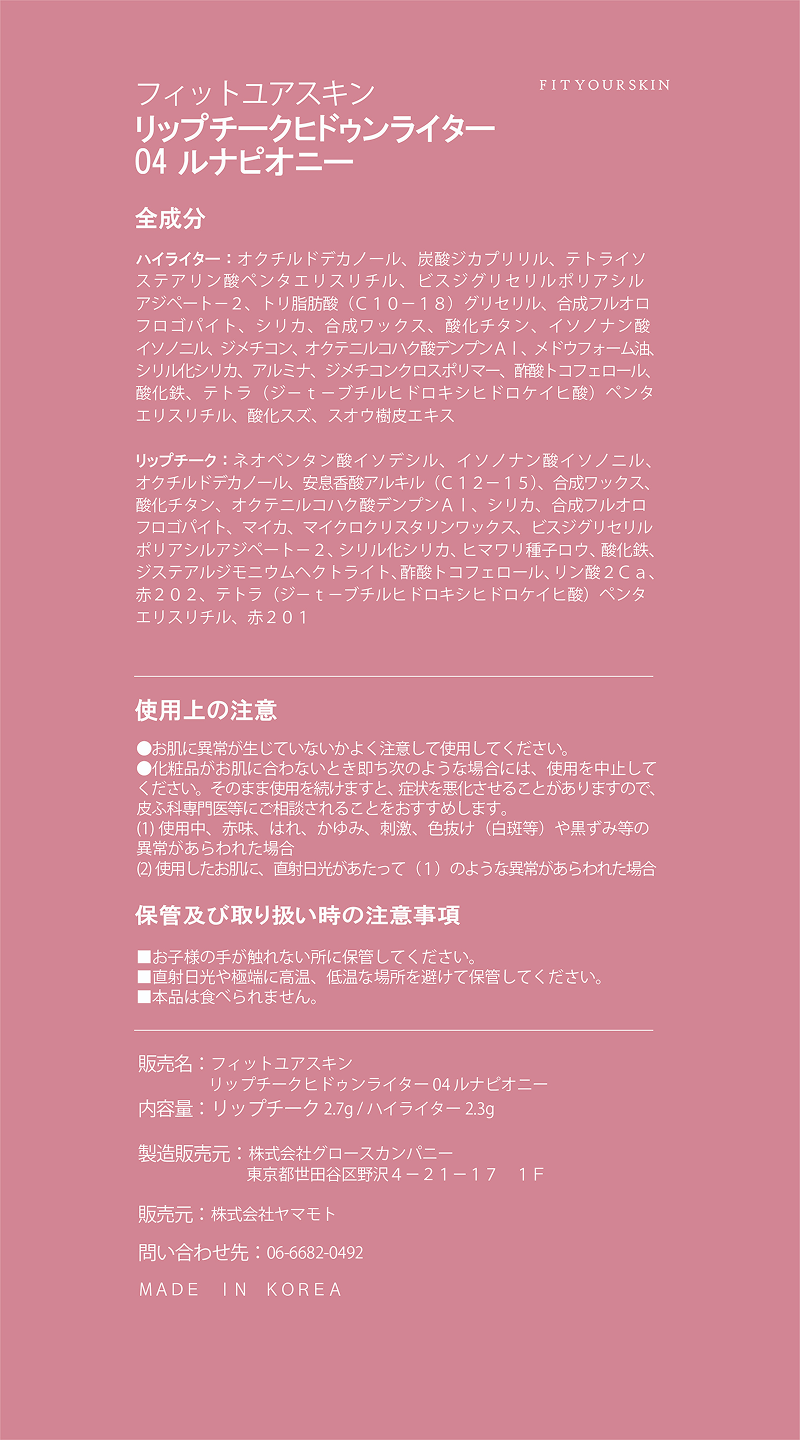 フィットユアスキン
リップチークヒドゥンライター
04 ルナピオニー

FITYOURSKIN

全成分

ハイライター：オクチルドデカノール、炭酸ジカプリリル、テトライソステアリン酸ペンタエリスリチル、ビスジグリセリルポリアシルアジペートー２、トリ脂肪酸（Ｃ１０－１８）グリセリル、合成フルオロフロゴパイト、シリカ、合成ワックス、酸化チタン、イソノナン酸イソノニル、ジメチコン、オクテニルコハク酸デンプンＡｌ、メドウフォーム油、シリル化シリカ、アルミナ、ジメチコンクロスポリマー、酢酸トコフェロール、酸化鉄、テトラ（ジーｔーブチルヒドロキシヒドロケイヒ酸）ペンタエリスリチル、酸化スズ、スオウ樹皮エキス

リップチーク：ネオペンタン酸イソデシル、イソノナン酸イソノニル、オクチルドデカノール、安息香酸アルキル（Ｃ１２－１５）、合成ワックス、酸化チタン、オクテニルコハク酸デンプンＡｌ、シリカ、合成フルオロフロゴパイト、マイカ、マイクロクリスタリンワックス、ビスジグリセリルポリアシルアジペートー２、シリル化シリカ、ヒマワリ種子ロウ、酸化鉄、ジステアルジモニウムヘクトライト、酢酸トコフェロール、リン酸２Ｃａ、赤２０２、テトラ（ジーｔーブチルヒドロキシヒドロケイヒ酸）ペンタエリスリチル、赤２０１

使用上の注意

●お肌に異常が生じていないかよく注意して使用してください。
●化粧品がお肌に合わないとき即ち次のような場合には、使用を中止してください。そのまま使用を続けますと、症状を悪化させることがありますので、皮ふ科専門医等にご相談されることをおすすめします。
(1) 使用中、赤味、はれ、かゆみ、刺激、色抜け（白斑等）や黒ずみ等の異常があらわれた場合
(2) 使用したお肌に、直射日光があたって（1）のような異常があらわれた場合

保管及び取り扱い時の注意事項

■お子様の手が触れない所に保管してください。
■直射日光や極端に高温、低温な場所を避けて保管してください。
■本品は食べられません。

販売名：フィットユアスキン
リップチークヒドゥンライター 04 ルナピオニー
内容量：リップチーク 2.7g / ハイライター 2.3g

製造販売元：株式会社グロースカンパニー
東京都世田谷区野沢４－２１－１７　１Ｆ

販売元：株式会社ヤマモト

問い合わせ先：06-6682-0492

MADE IN KOREA